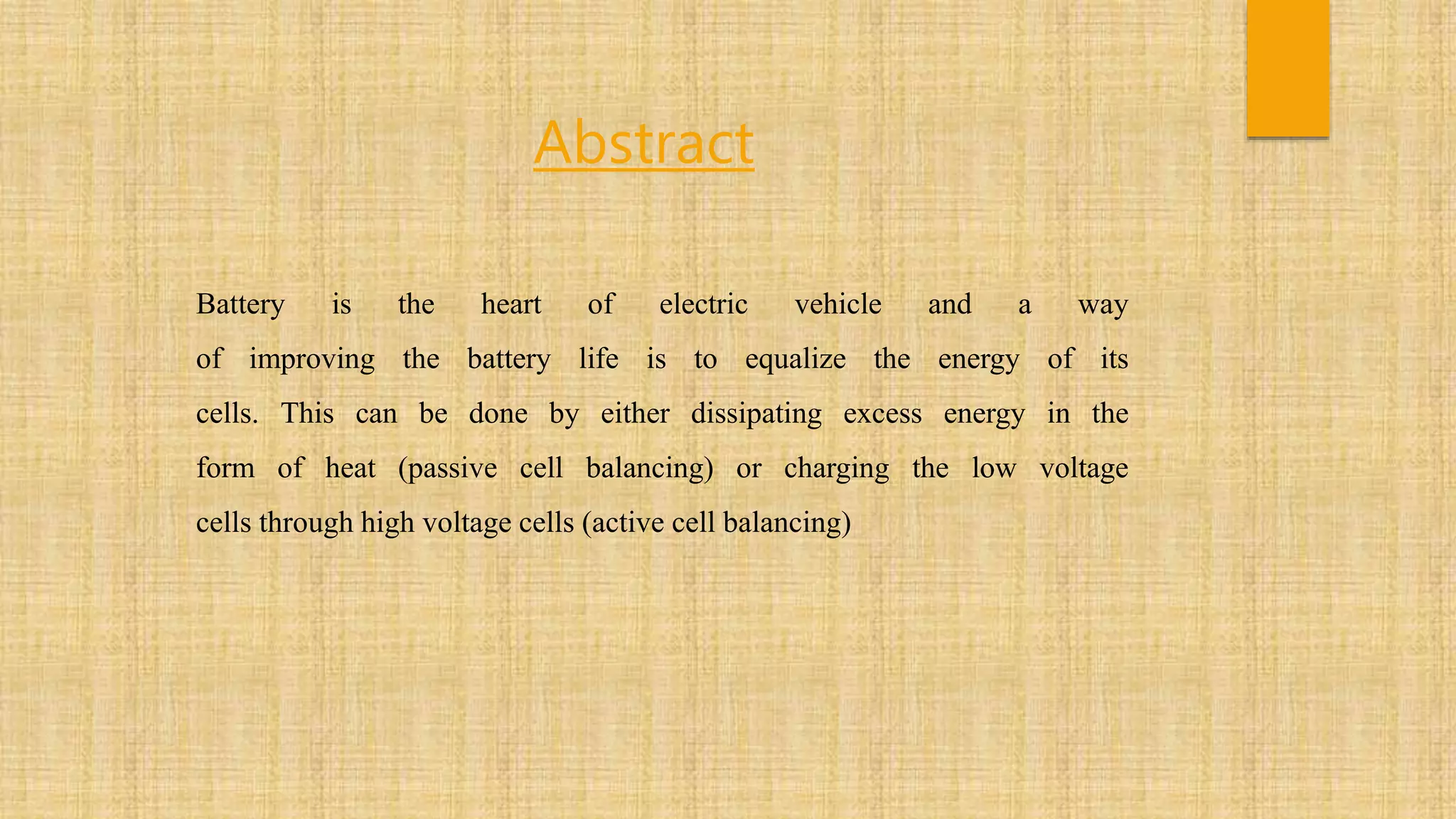 Abstract

Battery is the heart of electric vehicle and a way of improving the battery life is to equalize the energy of its cells. This can be done by either dissipating excess energy in the form of heat (passive cell balancing) or charging the low voltage cells through high voltage cells (active cell balancing)